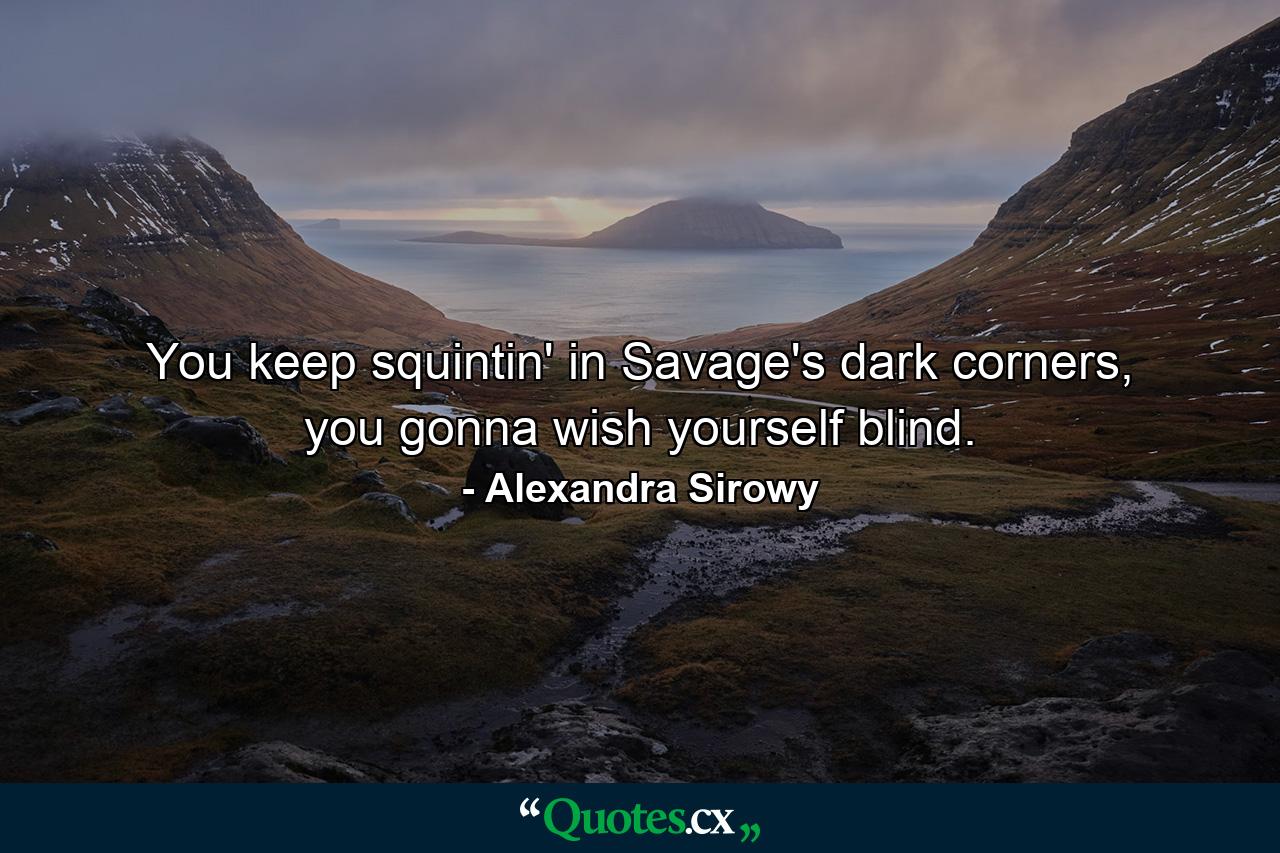 You keep squintin' in Savage's dark corners, you gonna wish yourself blind.

- Alexandra Sirowy

“Quotes.cx„